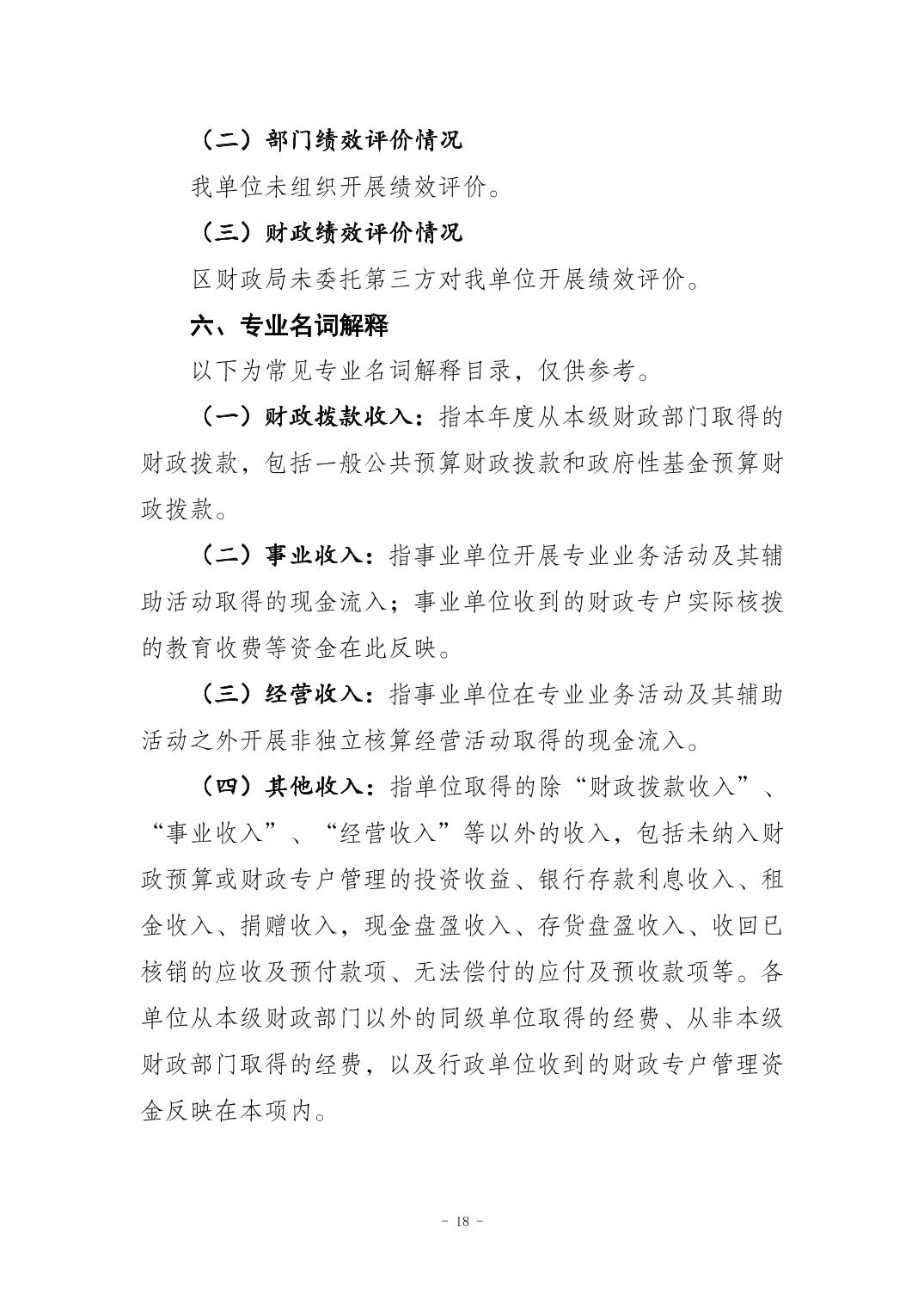 （二）部门绩效评价情况

我单位未组织开展绩效评价。

（三）财政绩效评价情况

区财政局未委托第三方对我单位开展绩效评价。

六、专业名词解释

以下为常见专业名词解释目录，仅供参考。

（一）财政拨款收入：指本年度从本级财政部门取得的财政拨款，包括一般公共预算财政拨款和政府性基金预算财政拨款。

（二）事业收入：指事业单位开展专业业务活动及其辅助活动取得的现金流入；事业单位收到的财政专户实际核拨的教育收费等资金在此反映。

（三）经营收入：指事业单位在专业业务活动及其辅助活动之外开展非独立核算经营活动取得的现金流入。

（四）其他收入：指单位取得的除“财政拨款收入”、“事业收入”、“经营收入”等以外的收入，包括未纳入财政预算或财政专户管理的投资收益、银行存款利息收入、租金收入、捐赠收入，现金盘盈收入、存货盘盈收入、收回已核销的应收及预付款项、无法偿付的应付及预收款项等。各单位从本级财政部门以外的同级单位取得的经费、从非本级财政部门取得的经费，以及行政单位收到的财政专户管理资金反映在本项内。

- 18 -